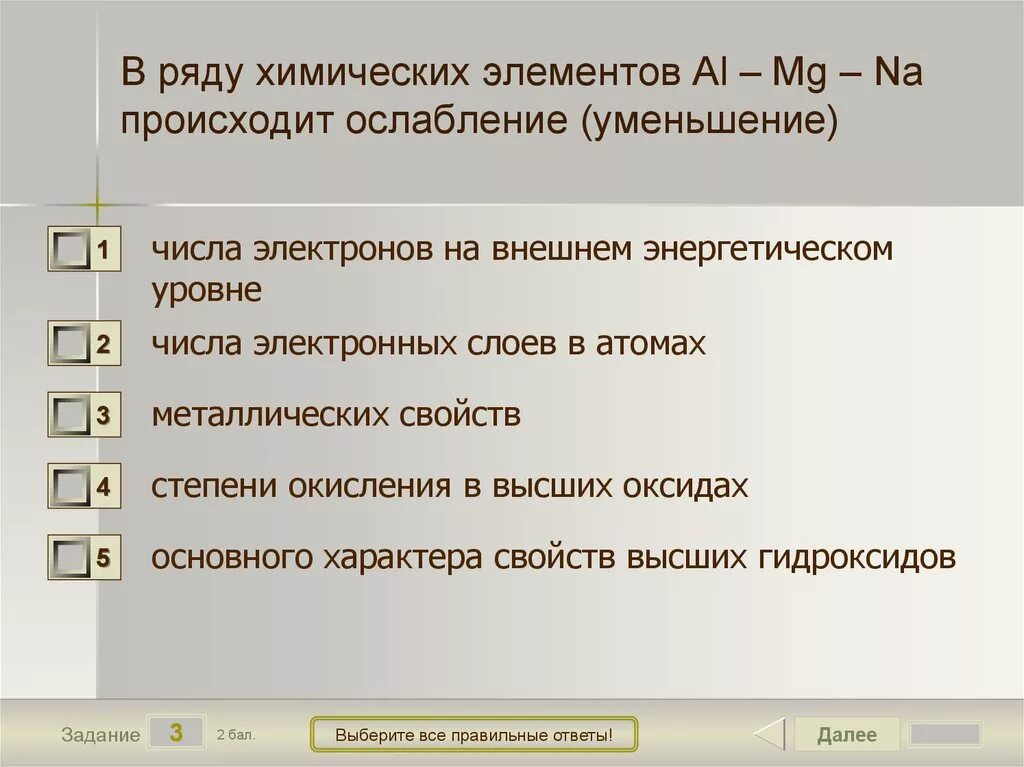 В ряду химических элементов Al – Mg – Na происходит ослабление (уменьшение)

1 числа электронов на внешнем энергетическом уровне

2 числа электронных слоев в атомах

3 металлических свойств

4 степени окисления в высших оксидах

5 основного характера свойств высших гидроксидов

Задание 3 2 бал.

Выберите все правильные ответы!

Далее